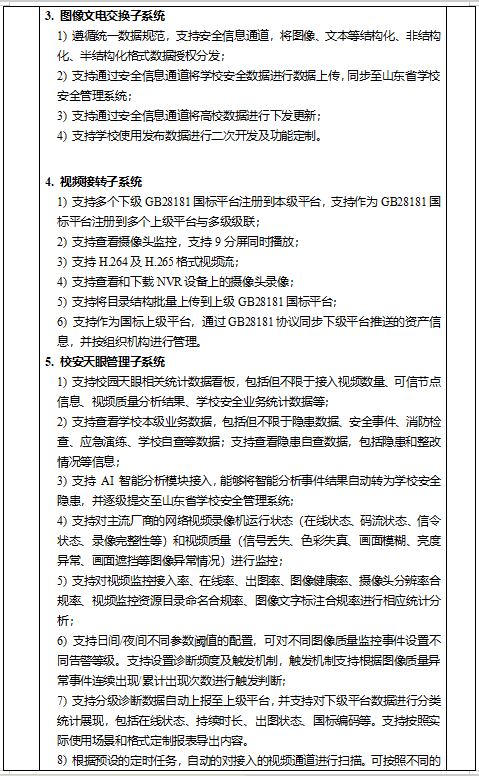 3. 图像文电交换子系统

1) 遵循统一数据规范，支持安全信息通道，将图像、文本等结构化、非结构化、半结构化格式数据授权分发；

2) 支持通过安全信息通道将学校安全数据进行数据上传，同步至山东省学校安全管理系统；

3) 支持通过安全信息通道将高校数据进行下发更新；

4) 支持学校使用发布数据进行二次开发及功能定制。

4. 视频接转子系统

1) 支持多个下级 GB28181 国标平台注册到本级平台，支持作为 GB28181 国标平台注册到多个上级平台与多级级联；

2) 支持查看摄像头监控，支持 9 分屏同时播放；

3) 支持 H.264 及 H.265 格式视频流；

4) 支持查看和下载 NVR 设备上的摄像头录像；

5) 支持将目录结构批量上传到上级 GB28181 国标平台；

6) 支持作为国标上级平台，通过 GB28181 协议同步下级平台推送的资产信息，并按组织机构进行管理。

5. 校安天眼管理子系统

1) 支持校园天眼相关统计数据看板，包括但不限于接入视频数量、可信节点信息、视频质量分析结果、学校安全业务统计数据等；

2) 支持查看学校本级业务数据，包括但不限于隐患数据、安全事件、消防检查、应急演练、学校自查等数据；支持查看隐患自查数据，包括隐患和整改情况等信息；

3) 支持 AI 智能分析模块接入，能够将智能分析事件结果自动转为学校安全隐患，并逐级提交至山东省学校安全管理系统；

4) 支持对主流厂商的网络视频录像机运行状态（在线状态、码流状态、信令状态、录像完整性等）和视频质量（信号丢失、色彩失真、画面模糊、亮度异常、画面遮挡等图像异常情况）进行监控；

5) 支持对视频监控接入率、在线率、出图率、图像健康率、摄像头分辨率合规率、视频监控资源目录命名合规率、图像文字标注合规率进行相应统计分析；

6) 支持日间/夜间不同参数阈值的配置，可对不同图像质量监控事件设置不同告警等级。支持设置诊断频度及触发机制，触发机制支持根据图像质量异常事件连续出现/累计出现次数进行触发判断；

7) 支持分级诊断数据自动上报至上级平台，并支持对下级平台数据进行分类统计展现，包括在线状态、持续时长、出图状态、国标编码等。支持按照实际使用场景和格式定制报表导出内容。

8) 根据预设的定时任务，自动的对接入的视频通道进行扫描。可按照不同的